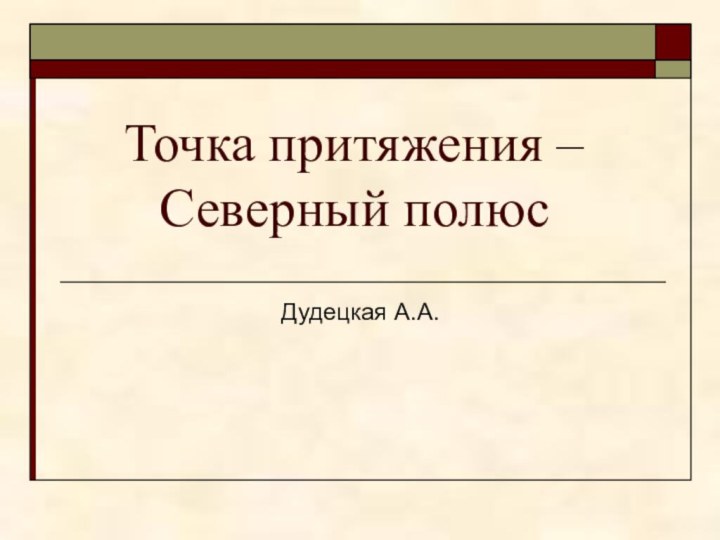 Точка притяжения – Северный полюс

Дудецкая А.А.